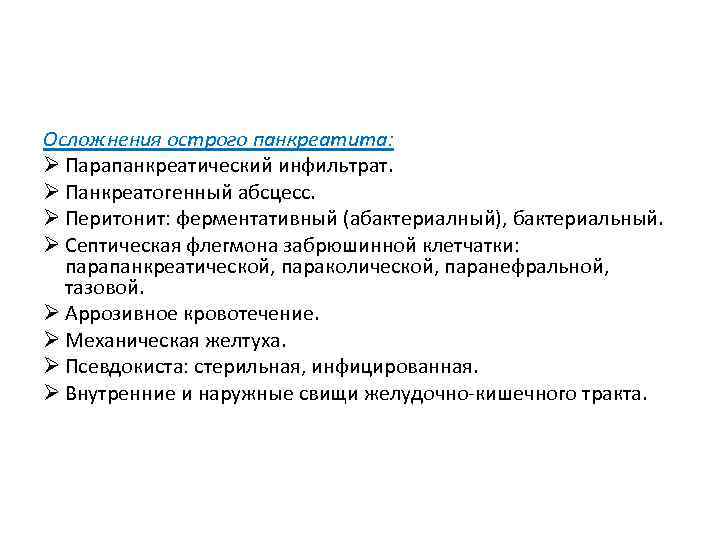 Осложнения острого панкреатита:

➢ Парапанкреатический инфильтрат.
➢ Панкреатогенный абсцесс.
➢ Перитонит: ферментативный (абактериалный), бактериальный.
➢ Септическая флегмона забрюшинной клетчатки: парапанкреатической, параколической, паранефральной, тазовой.
➢ Аррозивное кровотечение.
➢ Механическая желтуха.
➢ Псевдокиста: стерильная, инфицированная.
➢ Внутренние и наружные свищи желудочно-кишечного тракта.